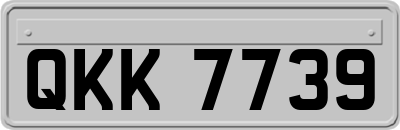 QKK 7739